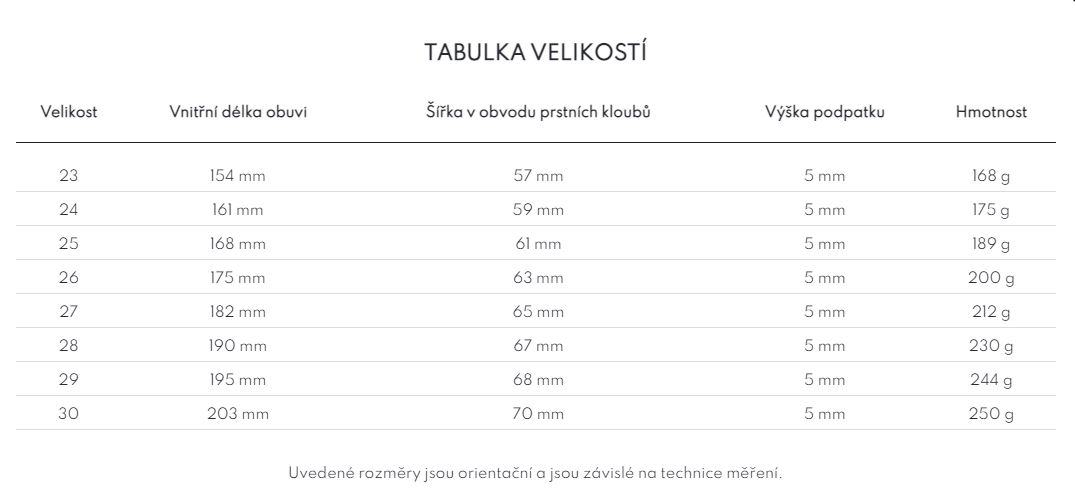 TABULKA VELIKOSTÍ

| Velikost | Vnitřní délka obuvi | Šířka v obvodu prstních kloubů | Výška podpatku | Hmotnost |
|---|---|---|---|---|
| 23 | 154 mm | 57 mm | 5 mm | 168 g |
| 24 | 161 mm | 59 mm | 5 mm | 175 g |
| 25 | 168 mm | 61 mm | 5 mm | 189 g |
| 26 | 175 mm | 63 mm | 5 mm | 200 g |
| 27 | 182 mm | 65 mm | 5 mm | 212 g |
| 28 | 190 mm | 67 mm | 5 mm | 230 g |
| 29 | 195 mm | 68 mm | 5 mm | 244 g |
| 30 | 203 mm | 70 mm | 5 mm | 250 g |

Uvedené rozměry jsou orientační a jsou závislé na technice měření.